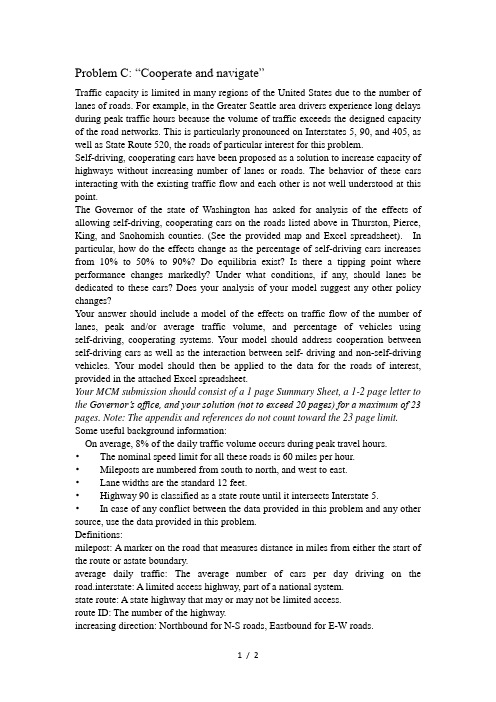 Problem C: "Cooperate and navigate"

Traffic capacity is limited in many regions of the United States due to the number of lanes of roads. For example, in the Greater Seattle area drivers experience long delays during peak traffic hours because the volume of traffic exceeds the designed capacity of the road networks. This is particularly pronounced on Interstates 5, 90, and 405, as well as State Route 520, the roads of particular interest for this problem.
Self-driving, cooperating cars have been proposed as a solution to increase capacity of highways without increasing number of lanes or roads. The behavior of these cars interacting with the existing traffic flow and each other is not well understood at this point.
The Governor of the state of Washington has asked for analysis of the effects of allowing self-driving, cooperating cars on the roads listed above in Thurston, Pierce, King, and Snohomish counties. (See the provided map and Excel spreadsheet). In particular, how do the effects change as the percentage of self-driving cars increases from 10% to 50% to 90%? Do equilibria exist? Is there a tipping point where performance changes markedly? Under what conditions, if any, should lanes be dedicated to these cars? Does your analysis of your model suggest any other policy changes?
Your answer should include a model of the effects on traffic flow of the number of lanes, peak and/or average traffic volume, and percentage of vehicles using self-driving, cooperating systems. Your model should address cooperation between self-driving cars as well as the interaction between self- driving and non-self-driving vehicles. Your model should then be applied to the data for the roads of interest, provided in the attached Excel spreadsheet.
Your MCM submission should consist of a 1 page Summary Sheet, a 1-2 page letter to the Governor's office, and your solution (not to exceed 20 pages) for a maximum of 23 pages. Note: The appendix and references do not count toward the 23 page limit.
Some useful background information:
On average, 8% of the daily traffic volume occurs during peak travel hours.
• The nominal speed limit for all these roads is 60 miles per hour.
• Mileposts are numbered from south to north, and west to east.
• Lane widths are the standard 12 feet.
• Highway 90 is classified as a state route until it intersects Interstate 5.
• In case of any conflict between the data provided in this problem and any other source, use the data provided in this problem.
Definitions:
milepost: A marker on the road that measures distance in miles from either the start of the route or astate boundary.
average daily traffic: The average number of cars per day driving on the road.interstate: A limited access highway, part of a national system.
state route: A state highway that may or may not be limited access.
route ID: The number of the highway.
increasing direction: Northbound for N-S roads, Eastbound for E-W roads.

1 / 2